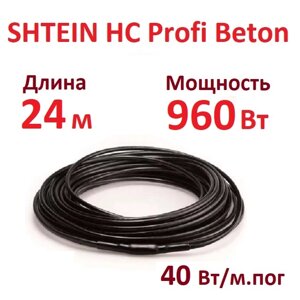 SHTEIN HC Profi Beton

Длина
24 м

Мощность
960 Вт

40 Вт/м.пог